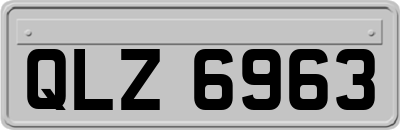 QLZ 6963